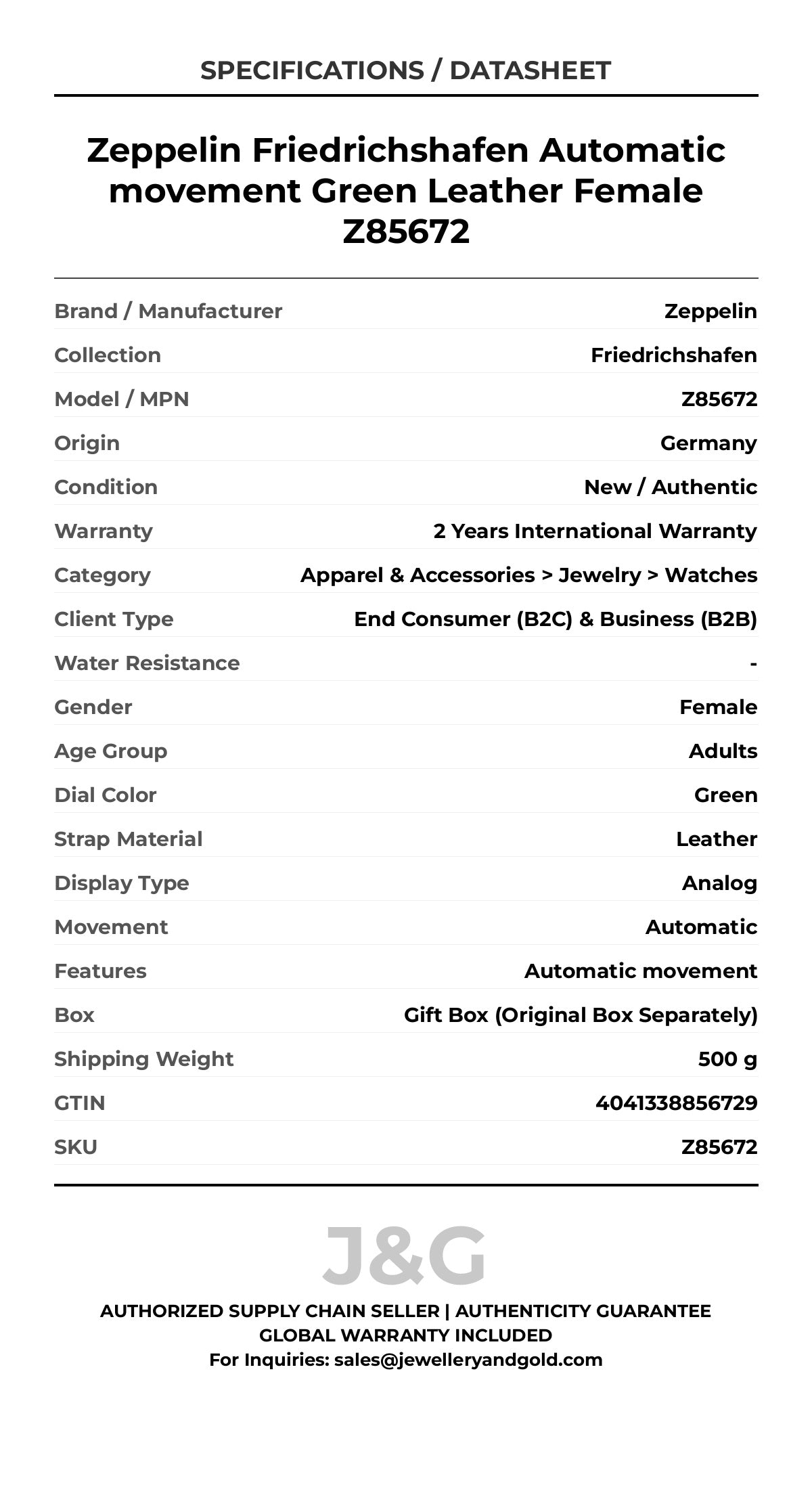 SPECIFICATIONS / DATASHEET

Zeppelin Friedrichshafen Automatic movement Green Leather Female Z85672

| | |
|---|---|
| Brand / Manufacturer | Zeppelin |
| Collection | Friedrichshafen |
| Model / MPN | Z85672 |
| Origin | Germany |
| Condition | New / Authentic |
| Warranty | 2 Years International Warranty |
| Category | Apparel & Accessories > Jewelry > Watches |
| Client Type | End Consumer (B2C) & Business (B2B) |
| Water Resistance | - |
| Gender | Female |
| Age Group | Adults |
| Dial Color | Green |
| Strap Material | Leather |
| Display Type | Analog |
| Movement | Automatic |
| Features | Automatic movement |
| Box | Gift Box (Original Box Separately) |
| Shipping Weight | 500 g |
| GTIN | 4041338856729 |
| SKU | Z85672 |

J&G

AUTHORIZED SUPPLY CHAIN SELLER | AUTHENTICITY GUARANTEE
GLOBAL WARRANTY INCLUDED
For Inquiries: sales@jewelleryandgold.com